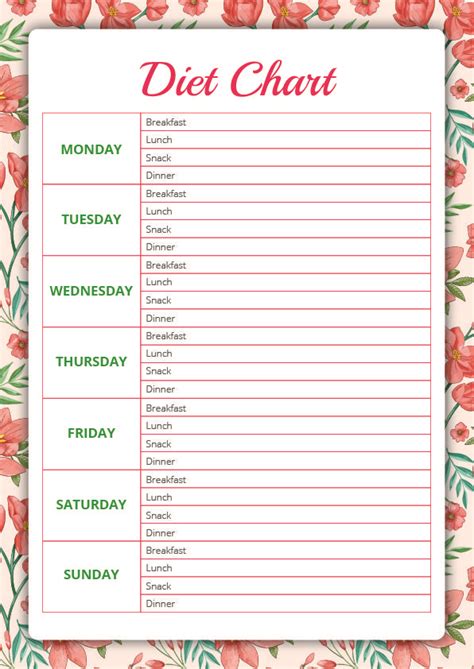 Diet Chart

| | |
|---|---|
| MONDAY | Breakfast |
| | Lunch |
| | Snack |
| | Dinner |
| TUESDAY | Breakfast |
| | Lunch |
| | Snack |
| | Dinner |
| WEDNESDAY | Breakfast |
| | Lunch |
| | Snack |
| | Dinner |
| THURSDAY | Breakfast |
| | Lunch |
| | Snack |
| | Dinner |
| FRIDAY | Breakfast |
| | Lunch |
| | Snack |
| | Dinner |
| SATURDAY | Breakfast |
| | Lunch |
| | Snack |
| | Dinner |
| SUNDAY | Breakfast |
| | Lunch |
| | Snack |
| | Dinner |